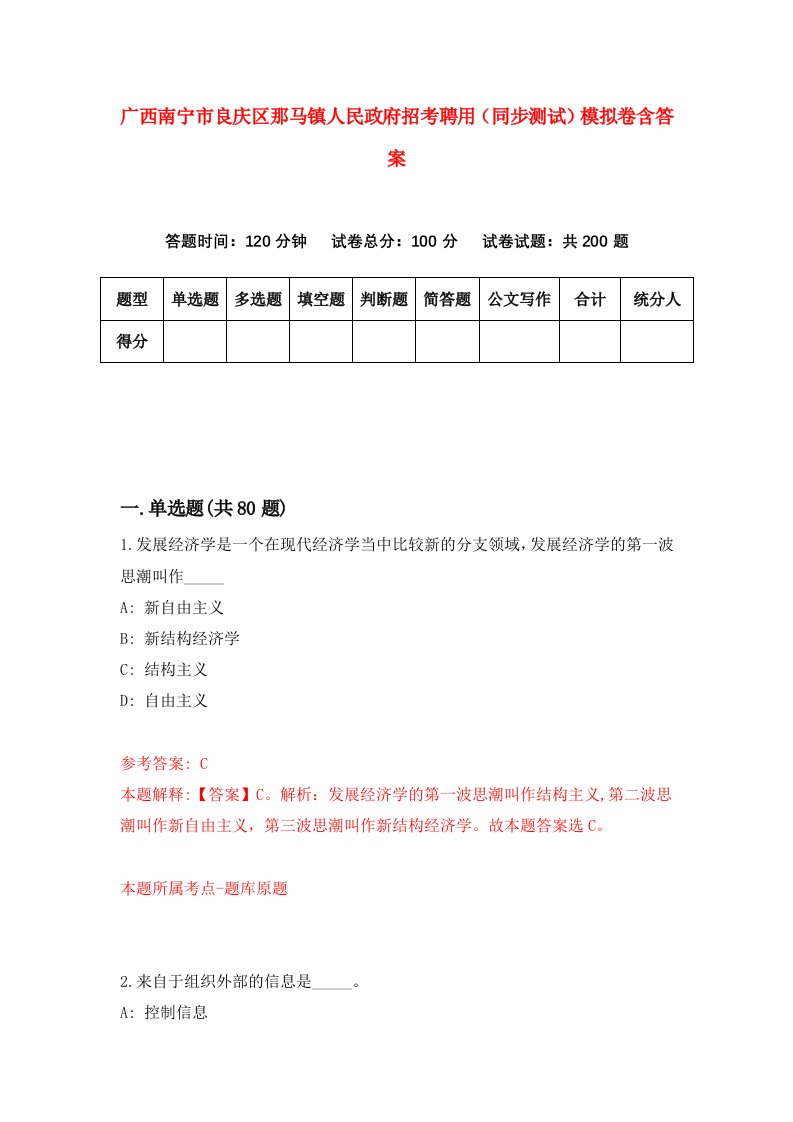 广西南宁市良庆区那马镇人民政府招考聘用（同步测试）模拟卷含答案

答题时间：120 分钟　试卷总分：100 分　试卷试题：共 200 题

| 题型 | 单选题 | 多选题 | 填空题 | 判断题 | 简答题 | 公文写作 | 合计 | 统分人 |
|---|---|---|---|---|---|---|---|---|
| 得分 | | | | | | | | |

一.单选题(共 80 题)

1.发展经济学是一个在现代经济学当中比较新的分支领域，发展经济学的第一波思潮叫作_____

A: 新自由主义

B: 新结构经济学

C: 结构主义

D: 自由主义

参考答案: C

本题解释:【答案】C。解析：发展经济学的第一波思潮叫作结构主义,第二波思潮叫作新自由主义，第三波思潮叫作新结构经济学。故本题答案选 C。

本题所属考点-题库原题

2.来自于组织外部的信息是_____。

A: 控制信息